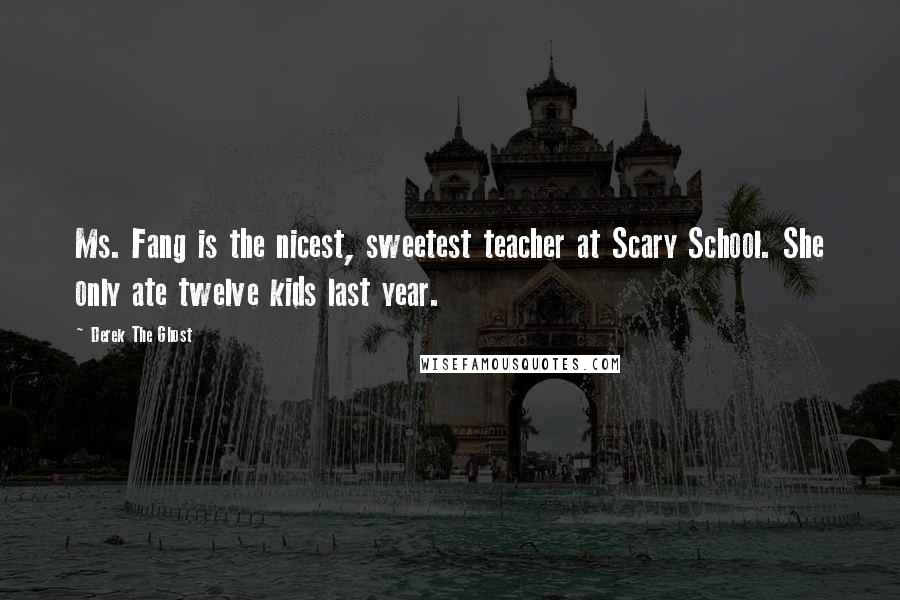 Ms. Fang is the nicest, sweetest teacher at Scary School. She only ate twelve kids last year.

~ Derek The Ghost

WISEFAMOUSQUOTES.COM